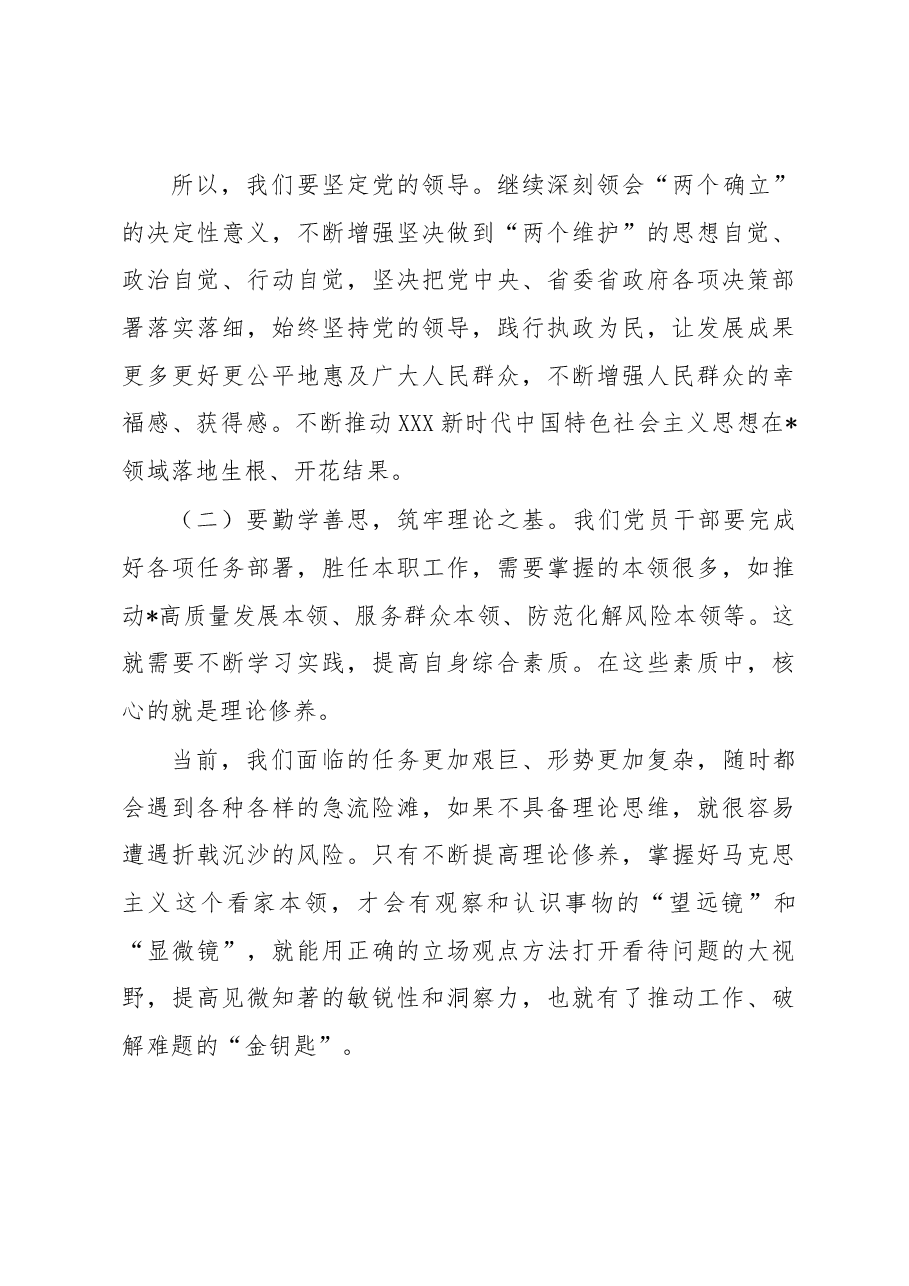 所以，我们要坚定党的领导。继续深刻领会“两个确立”的决定性意义，不断增强坚决做到“两个维护”的思想自觉、政治自觉、行动自觉，坚决把党中央、省委省政府各项决策部署落实落细，始终坚持党的领导，践行执政为民，让发展成果更多更好更公平地惠及广大人民群众，不断增强人民群众的幸福感、获得感。不断推动XXX新时代中国特色社会主义思想在*领域落地生根、开花结果。

（二）要勤学善思，筑牢理论之基。我们党员干部要完成好各项任务部署，胜任本职工作，需要掌握的本领很多，如推动*高质量发展本领、服务群众本领、防范化解风险本领等。这就需要不断学习实践，提高自身综合素质。在这些素质中，核心的就是理论修养。

当前，我们面临的任务更加艰巨、形势更加复杂，随时都会遇到各种各样的急流险滩，如果不具备理论思维，就很容易遭遇折戟沉沙的风险。只有不断提高理论修养，掌握好马克思主义这个看家本领，才会有观察和认识事物的“望远镜”和“显微镜”，就能用正确的立场观点方法打开看待问题的大视野，提高见微知著的敏锐性和洞察力，也就有了推动工作、破解难题的“金钥匙”。